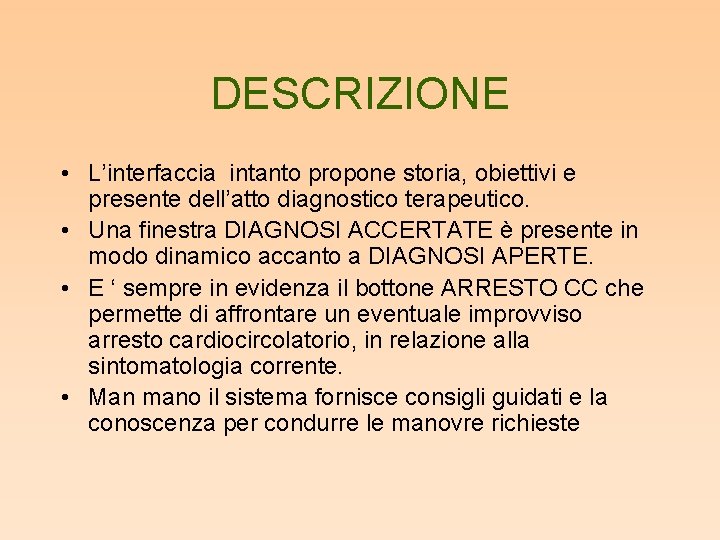 DESCRIZIONE

• L'interfaccia intanto propone storia, obiettivi e presente dell'atto diagnostico terapeutico.
• Una finestra DIAGNOSI ACCERTATE è presente in modo dinamico accanto a DIAGNOSI APERTE.
• E ' sempre in evidenza il bottone ARRESTO CC che permette di affrontare un eventuale improvviso arresto cardiocircolatorio, in relazione alla sintomatologia corrente.
• Man mano il sistema fornisce consigli guidati e la conoscenza per condurre le manovre richieste